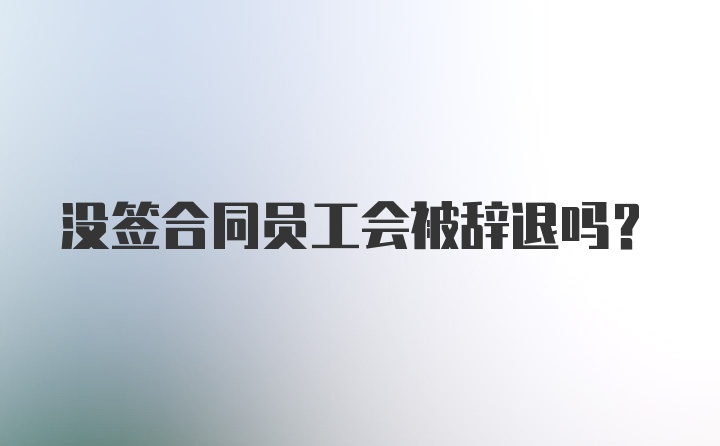 没签合同员工会被辞退吗?